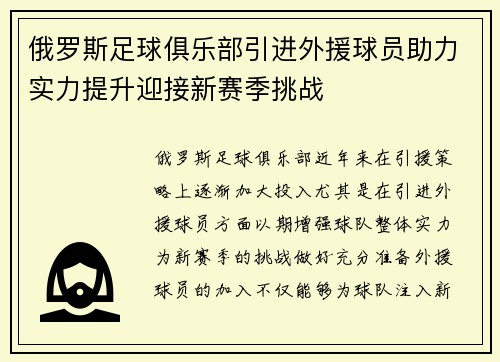 俄罗斯足球俱乐部引进外援球员助力实力提升迎接新赛季挑战

俄罗斯足球俱乐部近年来在引援策略上逐渐加大投入尤其是在引进外援球员方面以期增强球队整体实力为新赛季的挑战做好充分准备外援球员的加入不仅能够为球队注入新